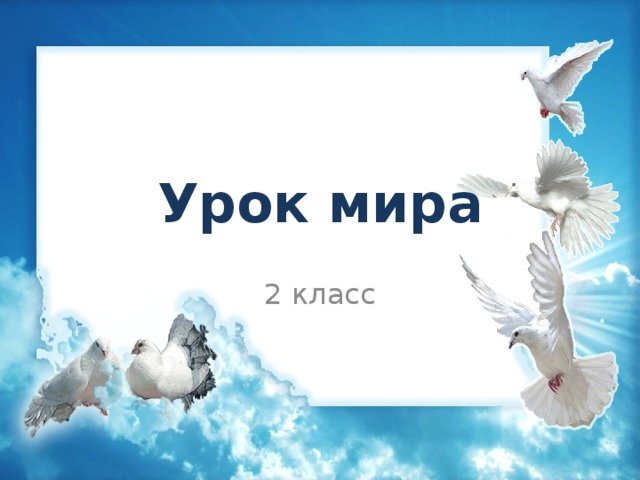 Урок мира

2 класс